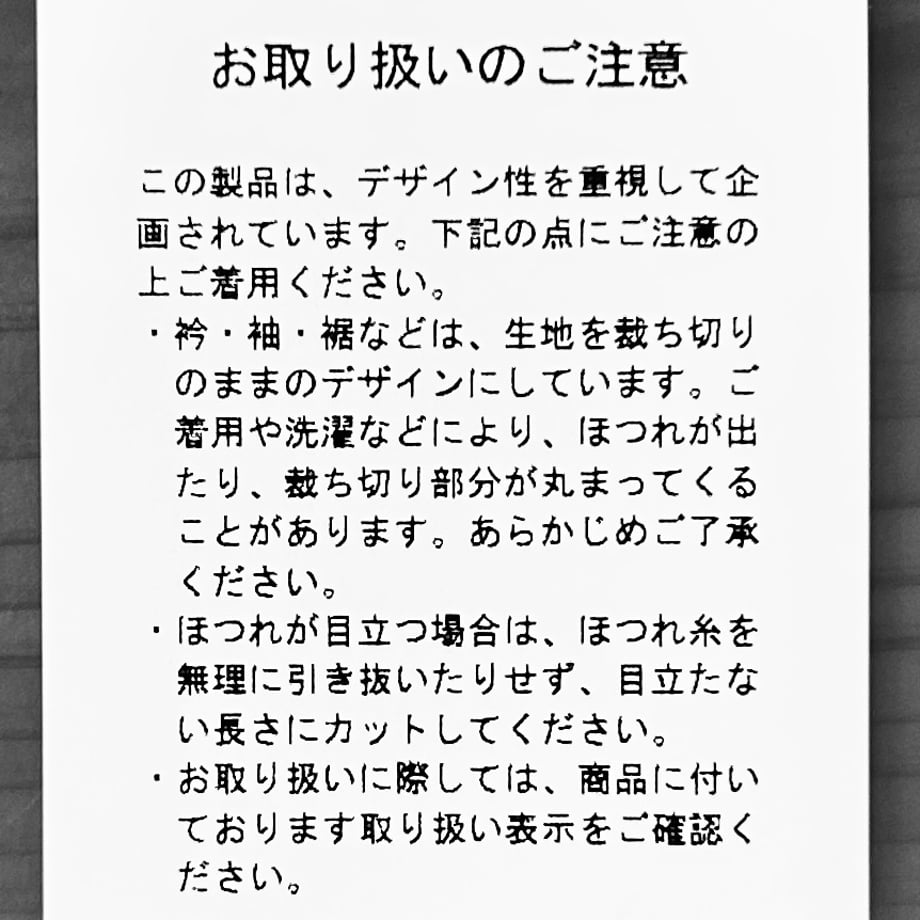 お取り扱いのご注意

この製品は、デザイン性を重視して企画されています。下記の点にご注意の上ご着用ください。

・衿・袖・裾などは、生地を裁ち切りのままのデザインにしています。ご着用や洗濯などにより、ほつれが出たり、裁ち切り部分が丸まってくることがあります。あらかじめご了承ください。

・ほつれが目立つ場合は、ほつれ糸を無理に引き抜いたりせず、目立たない長さにカットしてください。

・お取り扱いに際しては、商品に付いております取り扱い表示をご確認ください。